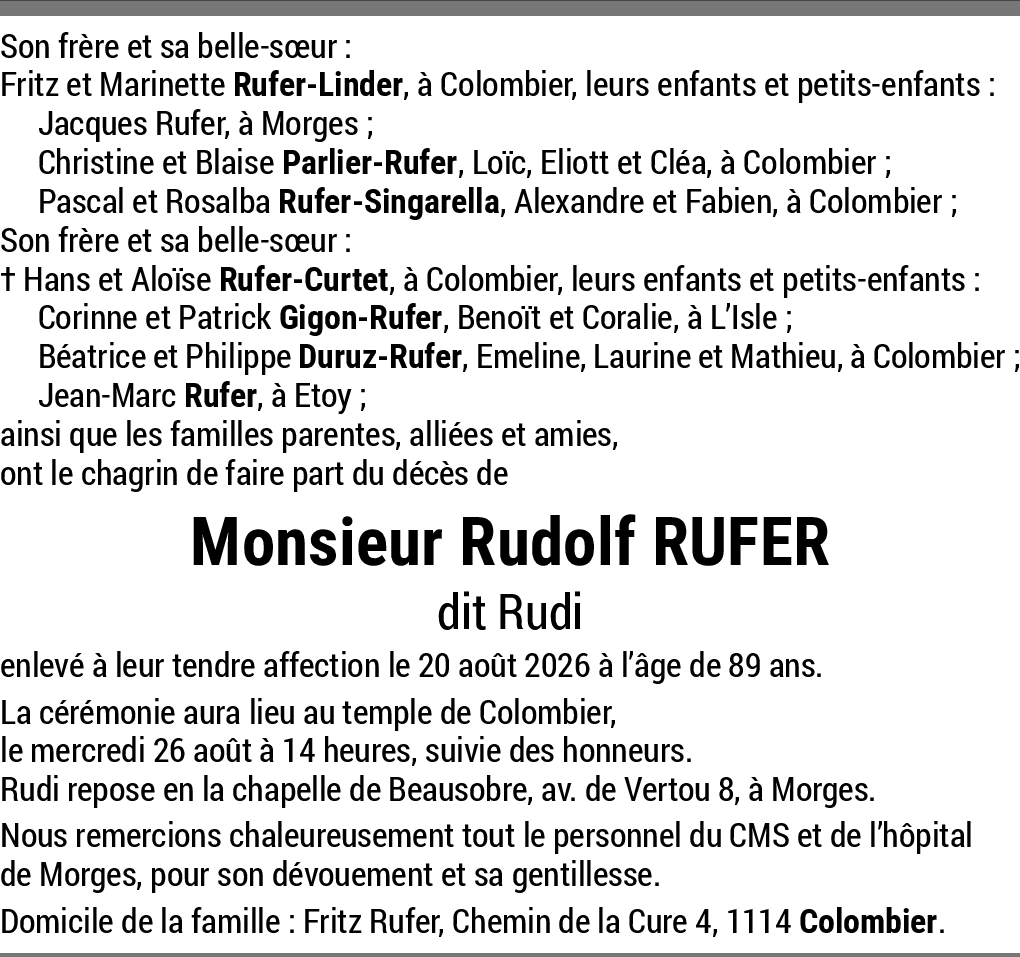 Son frère et sa belle-sœur :
Fritz et Marinette Rufer-Linder, à Colombier, leurs enfants et petits-enfants :
Jacques Rufer, à Morges ;
Christine et Blaise Parlier-Rufer, Loïc, Eliott et Cléa, à Colombier ;
Pascal et Rosalba Rufer-Singarella, Alexandre et Fabien, à Colombier ;
Son frère et sa belle-sœur :
† Hans et Aloïse Rufer-Curtet, à Colombier, leurs enfants et petits-enfants :
Corinne et Patrick Gigon-Rufer, Benoït et Coralie, à L'Isle ;
Béatrice et Philippe Duruz-Rufer, Emeline, Laurine et Mathieu, à Colombier ;
Jean-Marc Rufer, à Etoy ;
ainsi que les familles parentes, alliées et amies,
ont le chagrin de faire part du décès de

Monsieur Rudolf RUFER
dit Rudi

enlevé à leur tendre affection le 20 août 2026 à l'âge de 89 ans.

La cérémonie aura lieu au temple de Colombier,
le mercredi 26 août à 14 heures, suivie des honneurs.
Rudi repose en la chapelle de Beausobre, av. de Vertou 8, à Morges.

Nous remercions chaleureusement tout le personnel du CMS et de l'hôpital de Morges, pour son dévouement et sa gentillesse.

Domicile de la famille : Fritz Rufer, Chemin de la Cure 4, 1114 Colombier.